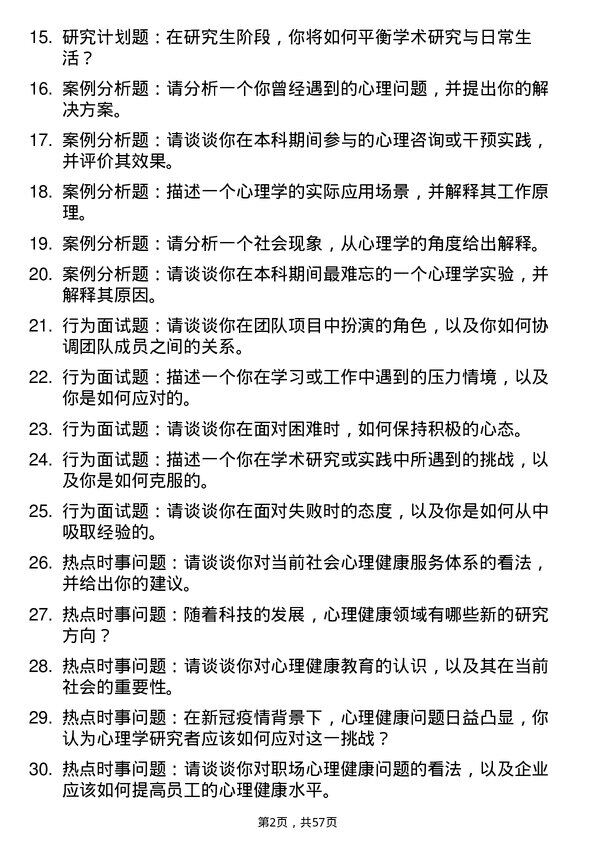 15. 研究计划题：在研究生阶段，你将如何平衡学术研究与日常生活？

16. 案例分析题：请分析一个你曾经遇到的心理问题，并提出你的解决方案。

17. 案例分析题：请谈谈你在本科期间参与的心理咨询或干预实践，并评价其效果。

18. 案例分析题：描述一个心理学的实际应用场景，并解释其工作原理。

19. 案例分析题：请分析一个社会现象，从心理学的角度给出解释。

20. 案例分析题：请谈谈你在本科期间最难忘的一个心理学实验，并解释其原因。

21. 行为面试题：请谈谈你在团队项目中扮演的角色，以及你如何协调团队成员之间的关系。

22. 行为面试题：描述一个你在学习或工作中遇到的压力情境，以及你是如何应对的。

23. 行为面试题：请谈谈你在面对困难时，如何保持积极的心态。

24. 行为面试题：描述一个你在学术研究或实践中所遇到的挑战，以及你是如何克服的。

25. 行为面试题：请谈谈你在面对失败时的态度，以及你是如何从中吸取经验的。

26. 热点时事问题：请谈谈你对当前社会心理健康服务体系的看法，并给出你的建议。

27. 热点时事问题：随着科技的发展，心理健康领域有哪些新的研究方向？

28. 热点时事问题：请谈谈你对心理健康教育的认识，以及其在当前社会的重要性。

29. 热点时事问题：在新冠疫情背景下，心理健康问题日益凸显，你认为心理学研究者应该如何应对这一挑战？

30. 热点时事问题：请谈谈你对职场心理健康问题的看法，以及企业应该如何提高员工的心理健康水平。

第2页，共57页